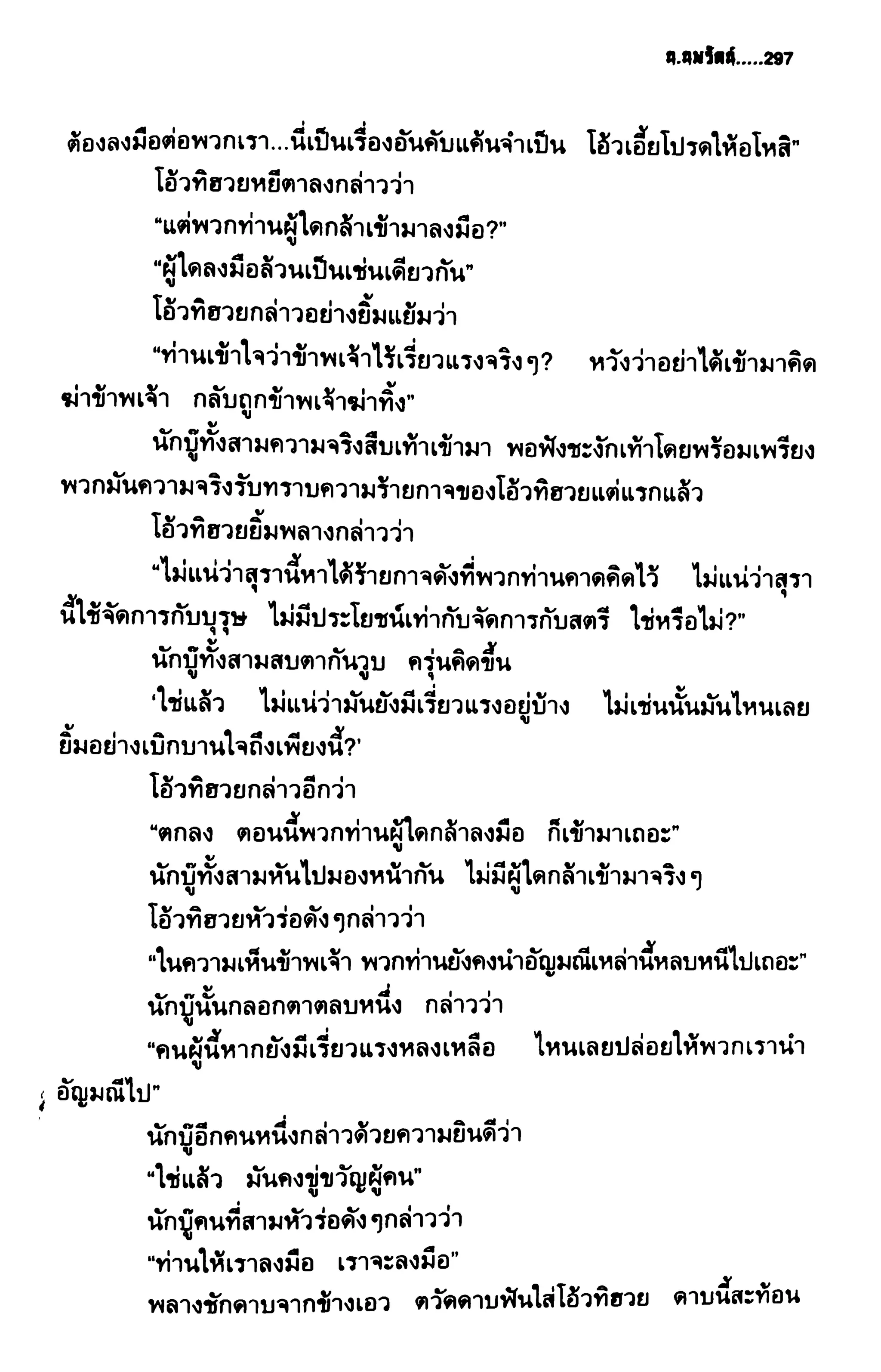 น.นพรัตน์.....297

ต้องลงมือต่อพวกเรา...นี่เป็นเรื่องอันคับแค้นจำเป็น โอ้วเอี้ยโปรดให้อโหสิ"

โอ้วทิฮวยหยีตาลงกล่าวว่า

"แต่พวกท่านผู้ใดกล้าเข้ามาลงมือ?"

"ผู้ใดลงมือล้วนเป็นเช่นเดียวกัน"

โอ้วทิฮวยกล่าวอย่างยิ้มแย้มว่า

"ท่านเข้าใจว่าข้าพเจ้าไร้เรี่ยวแรงจริงๆ? หวังว่าอย่าได้เข้ามาคิดฆ่าข้าพเจ้า กลับถูกข้าพเจ้าฆ่าทิ้ง"

นักบู๊ทั้งสามความจริงสืบเท้าเข้ามา พอฟังชะงักเท้าโดยพร้อมเพรียง พวกมันความจริงรับทราบความร้ายกาจของโอ้วทิฮวยแต่แรกแล้ว

โอ้วทิฮวยยิ้มพลางกล่าวว่า

"ไม่แน่ว่าสุรานี้หาได้ร้ายกาจดังที่พวกท่านคาดคิดไว้ ไม่แน่ว่าสุรานี้ใช้จัดการกับบุรุษ ไม่มีประโยชน์เท่ากับจัดการกับสตรี ใช่หรือไม่?"

นักบู๊ทั้งสามสบตากันวูบ ครุ่นคิดขึ้น

'ใช่แล้ว ไม่แน่ว่ามันยังมีเรี่ยวแรงอยู่บ้าง ไม่เช่นนั้นมันไหนเลยยิ้มอย่างเบิกบานใจถึงเพียงนี้?'

โอ้วทิฮวยกล่าวอีกว่า

"ตกลง ตอนนี้พวกท่านผู้ใดกล้าลงมือ ก็เข้ามาเถอะ"

นักบู๊ทั้งสามหันไปมองหน้ากัน ไม่มีผู้ใดกล้าเข้ามาจริงๆ

โอ้วทิฮวยหัวร่อดังๆกล่าวว่า

"ในความเห็นข้าพเจ้า พวกท่านยังคงนำอัญมณีเหล่านี้หลบหนีไปเถอะ"

นักบู๊นั้นกลอกตาตลบหนึ่ง กล่าวว่า

"คนผู้นี้หากยังมีเรี่ยวแรงหลงเหลือ ไหนเลยปล่อยให้พวกเรานำอัญมณีไป"

นักบู๊อีกคนหนึ่งกล่าวด้วยความยินดีว่า

"ใช่แล้ว มันคงขู่ขวัญผู้คน"

นักบู๊คนที่สามหัวร่อดังๆกล่าวว่า

"ท่านให้เราลงมือ เราจะลงมือ"

พลางชักดาบจากข้างเอว ตวัดดาบฟันใส่โอ้วทิฮวย ดาบนี้สะท้อน